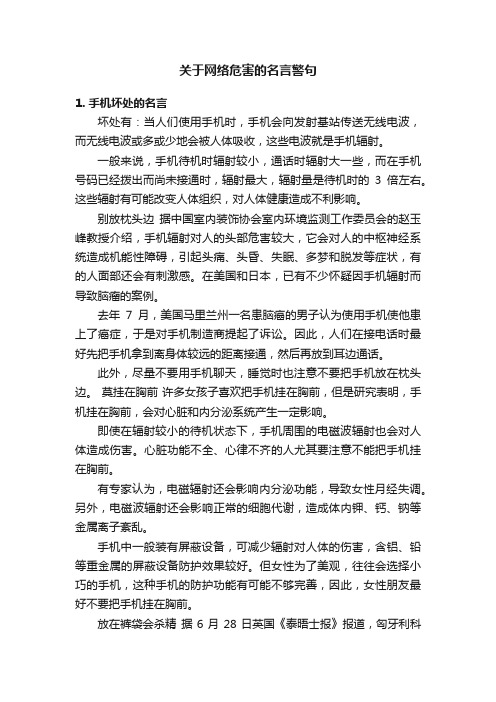 关于网络危害的名言警句

1. 手机坏处的名言

坏处有：当人们使用手机时，手机会向发射基站传送无线电波，而无线电波或多或少地会被人体吸收，这些电波就是手机辐射。

一般来说，手机待机时辐射较小，通话时辐射大一些，而在手机号码已经拨出而尚未接通时，辐射最大，辐射量是待机时的 3 倍左右。这些辐射有可能改变人体组织，对人体健康造成不利影响。

别放枕头边 据中国室内装饰协会室内环境监测工作委员会的赵玉峰教授介绍，手机辐射对人的头部危害较大，它会对人的中枢神经系统造成机能性障碍，引起头痛、头昏、失眠、多梦和脱发等症状，有的人面部还会有刺激感。在美国和日本，已有不少怀疑因手机辐射而导致脑瘤的案例。

去年 7 月，美国马里兰州一名患脑瘤的男子认为使用手机使他患上了癌症，于是对手机制造商提起了诉讼。因此，人们在接电话时最好先把手机拿到离身体较远的距离接通，然后再放到耳边通话。

此外，尽量不要用手机聊天，睡觉时也注意不要把手机放在枕头边。 莫挂在胸前 许多女孩子喜欢把手机挂在胸前，但是研究表明，手机挂在胸前，会对心脏和内分泌系统产生一定影响。

即使在辐射较小的待机状态下，手机周围的电磁波辐射也会对人体造成伤害。心脏功能不全、心律不齐的人尤其要注意不能把手机挂在胸前。

有专家认为，电磁辐射还会影响内分泌功能，导致女性月经失调。另外，电磁波辐射还会影响正常的细胞代谢，造成体内钾、钙、钠等金属离子紊乱。

手机中一般装有屏蔽设备，可减少辐射对人体的伤害，含铝、铅等重金属的屏蔽设备防护效果较好。但女性为了美观，往往会选择小巧的手机，这种手机的防护功能有可能不够完善，因此，女性朋友最好不要把手机挂在胸前。

放在裤袋会杀精 据 6 月 28 日英国《泰晤士报》报道，匈牙利科